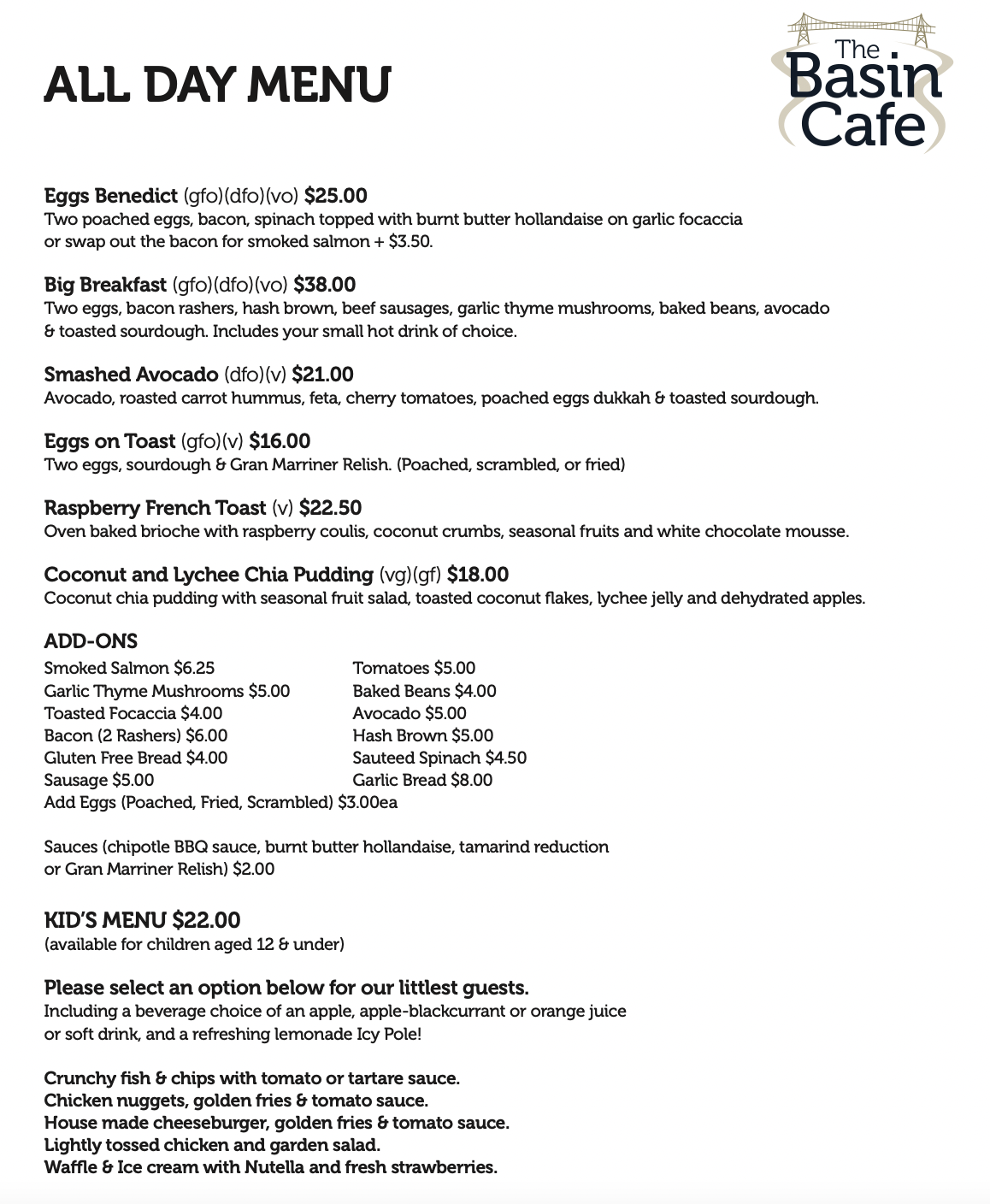 ALL DAY MENU

The Basin Cafe

Eggs Benedict (gfo)(dfo)(vo) $25.00
Two poached eggs, bacon, spinach topped with burnt butter hollandaise on garlic focaccia or swap out the bacon for smoked salmon + $3.50.

Big Breakfast (gfo)(dfo)(vo) $38.00
Two eggs, bacon rashers, hash brown, beef sausages, garlic thyme mushrooms, baked beans, avocado & toasted sourdough. Includes your small hot drink of choice.

Smashed Avocado (dfo)(v) $21.00
Avocado, roasted carrot hummus, feta, cherry tomatoes, poached eggs dukkah & toasted sourdough.

Eggs on Toast (gfo)(v) $16.00
Two eggs, sourdough & Gran Marriner Relish. (Poached, scrambled, or fried)

Raspberry French Toast (v) $22.50
Oven baked brioche with raspberry coulis, coconut crumbs, seasonal fruits and white chocolate mousse.

Coconut and Lychee Chia Pudding (vg)(gf) $18.00
Coconut chia pudding with seasonal fruit salad, toasted coconut flakes, lychee jelly and dehydrated apples.

ADD-ONS
Smoked Salmon $6.25
Garlic Thyme Mushrooms $5.00
Toasted Focaccia $4.00
Bacon (2 Rashers) $6.00
Gluten Free Bread $4.00
Sausage $5.00
Add Eggs (Poached, Fried, Scrambled) $3.00ea

Tomatoes $5.00
Baked Beans $4.00
Avocado $5.00
Hash Brown $5.00
Sauteed Spinach $4.50
Garlic Bread $8.00

Sauces (chipotle BBQ sauce, burnt butter hollandaise, tamarind reduction or Gran Marriner Relish) $2.00

KID'S MENU $22.00
(available for children aged 12 & under)

Please select an option below for our littlest guests.
Including a beverage choice of an apple, apple-blackcurrant or orange juice or soft drink, and a refreshing lemonade Icy Pole!

Crunchy fish & chips with tomato or tartare sauce.
Chicken nuggets, golden fries & tomato sauce.
House made cheeseburger, golden fries & tomato sauce.
Lightly tossed chicken and garden salad.
Waffle & Ice cream with Nutella and fresh strawberries.